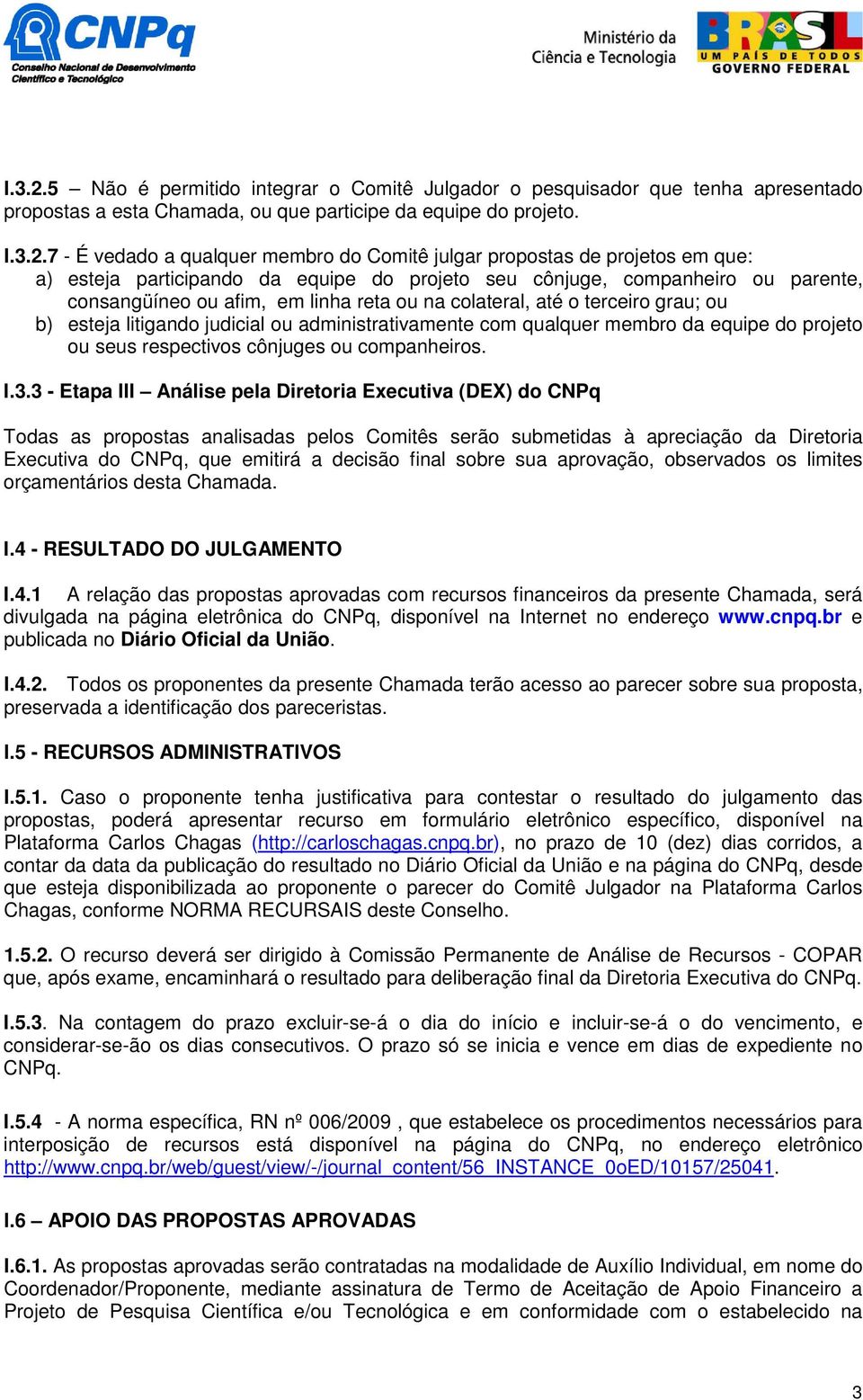 CNPq
Conselho Nacional de Desenvolvimento Científico e Tecnológico

Ministério da Ciência e Tecnologia

BRASIL
UM PAÍS DE TODOS
GOVERNO FEDERAL

I.3.2.5 – Não é permitido integrar o Comitê Julgador o pesquisador que tenha apresentado propostas a esta Chamada, ou que participe da equipe do projeto.

I.3.2.7 - É vedado a qualquer membro do Comitê julgar propostas de projetos em que:
a) esteja participando da equipe do projeto seu cônjuge, companheiro ou parente, consangüíneo ou afim, em linha reta ou na colateral, até o terceiro grau; ou
b) esteja litigando judicial ou administrativamente com qualquer membro da equipe do projeto ou seus respectivos cônjuges ou companheiros.

I.3.3 - Etapa III – Análise pela Diretoria Executiva (DEX) do CNPq

Todas as propostas analisadas pelos Comitês serão submetidas à apreciação da Diretoria Executiva do CNPq, que emitirá a decisão final sobre sua aprovação, observados os limites orçamentários desta Chamada.

I.4 - RESULTADO DO JULGAMENTO

I.4.1 A relação das propostas aprovadas com recursos financeiros da presente Chamada, será divulgada na página eletrônica do CNPq, disponível na Internet no endereço www.cnpq.br e publicada no Diário Oficial da União.

I.4.2. Todos os proponentes da presente Chamada terão acesso ao parecer sobre sua proposta, preservada a identificação dos pareceristas.

I.5 - RECURSOS ADMINISTRATIVOS

I.5.1. Caso o proponente tenha justificativa para contestar o resultado do julgamento das propostas, poderá apresentar recurso em formulário eletrônico específico, disponível na Plataforma Carlos Chagas (http://carloschagas.cnpq.br), no prazo de 10 (dez) dias corridos, a contar da data da publicação do resultado no Diário Oficial da União e na página do CNPq, desde que esteja disponibilizada ao proponente o parecer do Comitê Julgador na Plataforma Carlos Chagas, conforme NORMA RECURSAIS deste Conselho.

1.5.2. O recurso deverá ser dirigido à Comissão Permanente de Análise de Recursos - COPAR que, após exame, encaminhará o resultado para deliberação final da Diretoria Executiva do CNPq.

I.5.3. Na contagem do prazo excluir-se-á o dia do início e incluir-se-á o do vencimento, e considerar-se-ão os dias consecutivos. O prazo só se inicia e vence em dias de expediente no CNPq.

I.5.4 - A norma específica, RN nº 006/2009 , que estabelece os procedimentos necessários para interposição de recursos está disponível na página do CNPq, no endereço eletrônico http://www.cnpq.br/web/guest/view/-/journal_content/56_INSTANCE_0oED/10157/25041.

I.6 – APOIO DAS PROPOSTAS APROVADAS

I.6.1. As propostas aprovadas serão contratadas na modalidade de Auxílio Individual, em nome do Coordenador/Proponente, mediante assinatura de Termo de Aceitação de Apoio Financeiro a Projeto de Pesquisa Científica e/ou Tecnológica e em conformidade com o estabelecido na

3